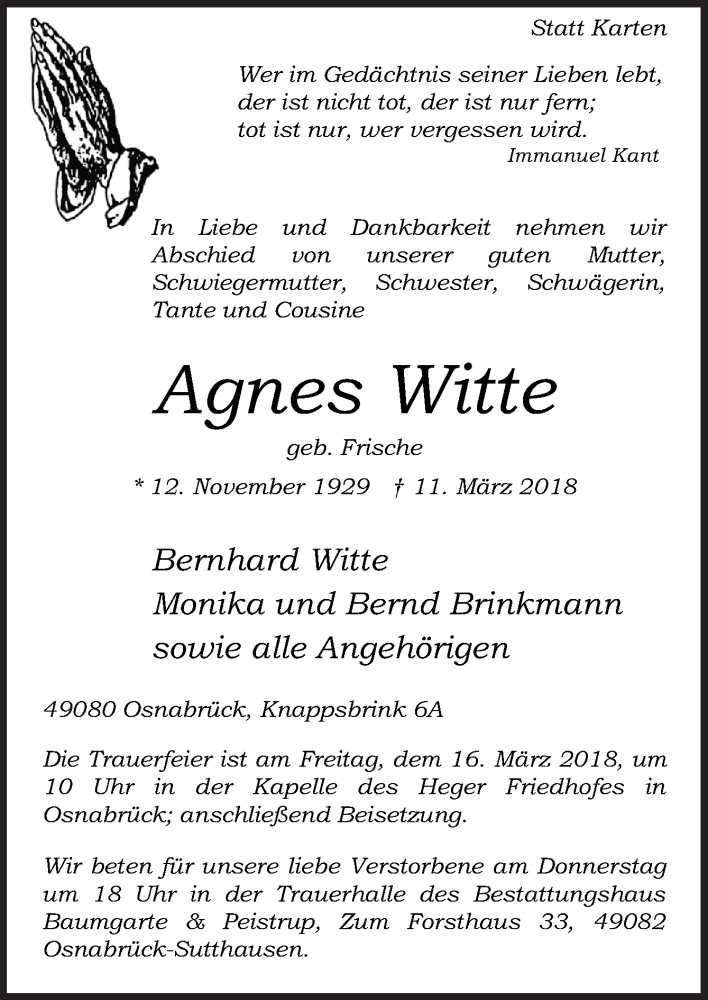 Statt Karten

Wer im Gedächtnis seiner Lieben lebt,
der ist nicht tot, der ist nur fern;
tot ist nur, wer vergessen wird.
Immanuel Kant

In Liebe und Dankbarkeit nehmen wir Abschied von unserer guten Mutter, Schwiegermutter, Schwester, Schwägerin, Tante und Cousine

Agnes Witte

geb. Frische

* 12. November 1929 † 11. März 2018

Bernhard Witte
Monika und Bernd Brinkmann
sowie alle Angehörigen

49080 Osnabrück, Knappsbrink 6A

Die Trauerfeier ist am Freitag, dem 16. März 2018, um 10 Uhr in der Kapelle des Heger Friedhofes in Osnabrück; anschließend Beisetzung.

Wir beten für unsere liebe Verstorbene am Donnerstag um 18 Uhr in der Trauerhalle des Bestattungshaus Baumgarte & Peistrup, Zum Forsthaus 33, 49082 Osnabrück-Sutthausen.